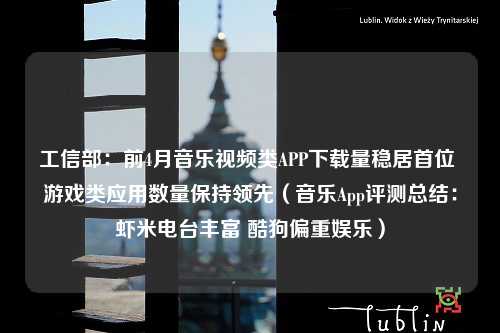 Lublin. Widok z Wieży Trynitarskiej

工信部：前4月音乐视频类APP下载量稳居首位 游戏类应用数量保持领先（音乐App评测总结：虾米电台丰富 酷狗偏重娱乐）

Lublin